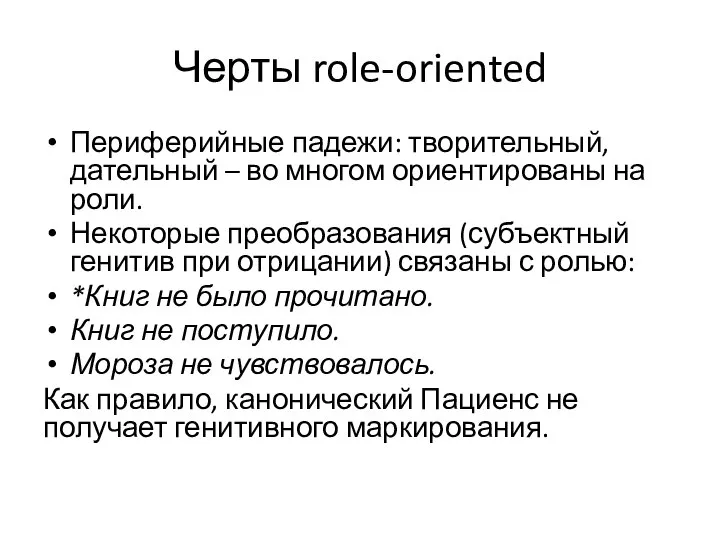 Черты role-oriented

• Периферийные падежи: творительный, дательный – во многом ориентированы на роли.
• Некоторые преобразования (субъектный генитив при отрицании) связаны с ролью:
• *Книг не было прочитано.
• Книг не поступило.
• Мороза не чувствовалось.

Как правило, канонический Пациенс не получает генитивного маркирования.